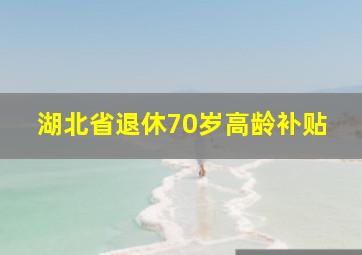 湖北省退休70岁高龄补贴